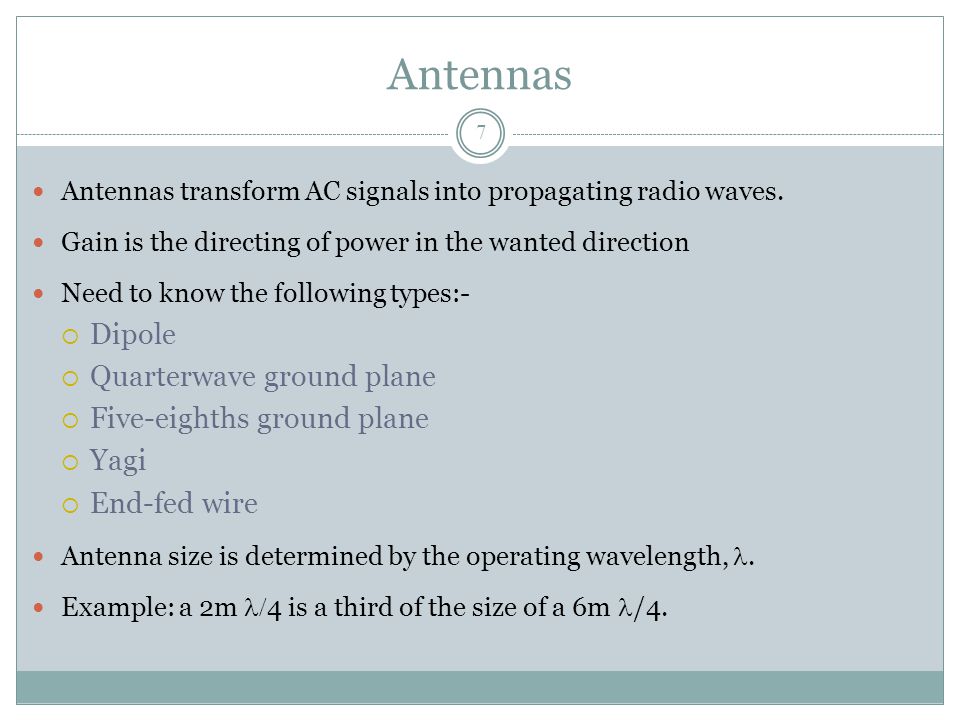 Antennas

7

- Antennas transform AC signals into propagating radio waves.
- Gain is the directing of power in the wanted direction
- Need to know the following types:-
  - Dipole
  - Quarterwave ground plane
  - Five-eighths ground plane
  - Yagi
  - End-fed wire
- Antenna size is determined by the operating wavelength, $\lambda$.
- Example: a 2m $\lambda/4$ is a third of the size of a 6m $\lambda/4$.